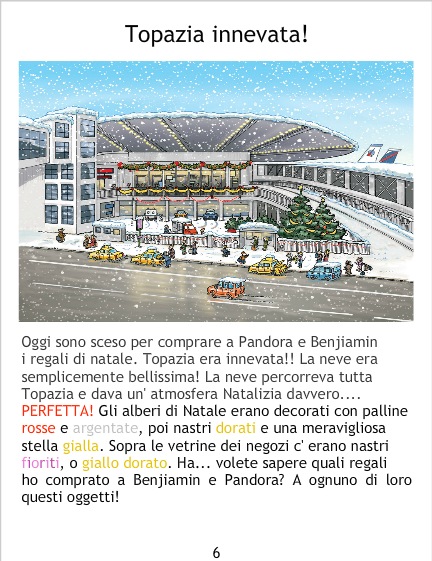 Topazia innevata!

Oggi sono sceso per comprare a Pandora e Benjiamin i regali di natale. Topazia era innevata!! La neve era semplicemente bellissima! La neve percorreva tutta Topazia e dava un' atmosfera Natalizia davvero.... PERFETTA! Gli alberi di Natale erano decorati con palline rosse e argentate, poi nastri dorati e una meravigliosa stella gialla. Sopra le vetrine dei negozi c' erano nastri fioriti, o giallo dorato. Ha... volete sapere quali regali ho comprato a Benjiamin e Pandora? A ognuno di loro questi oggetti!

6